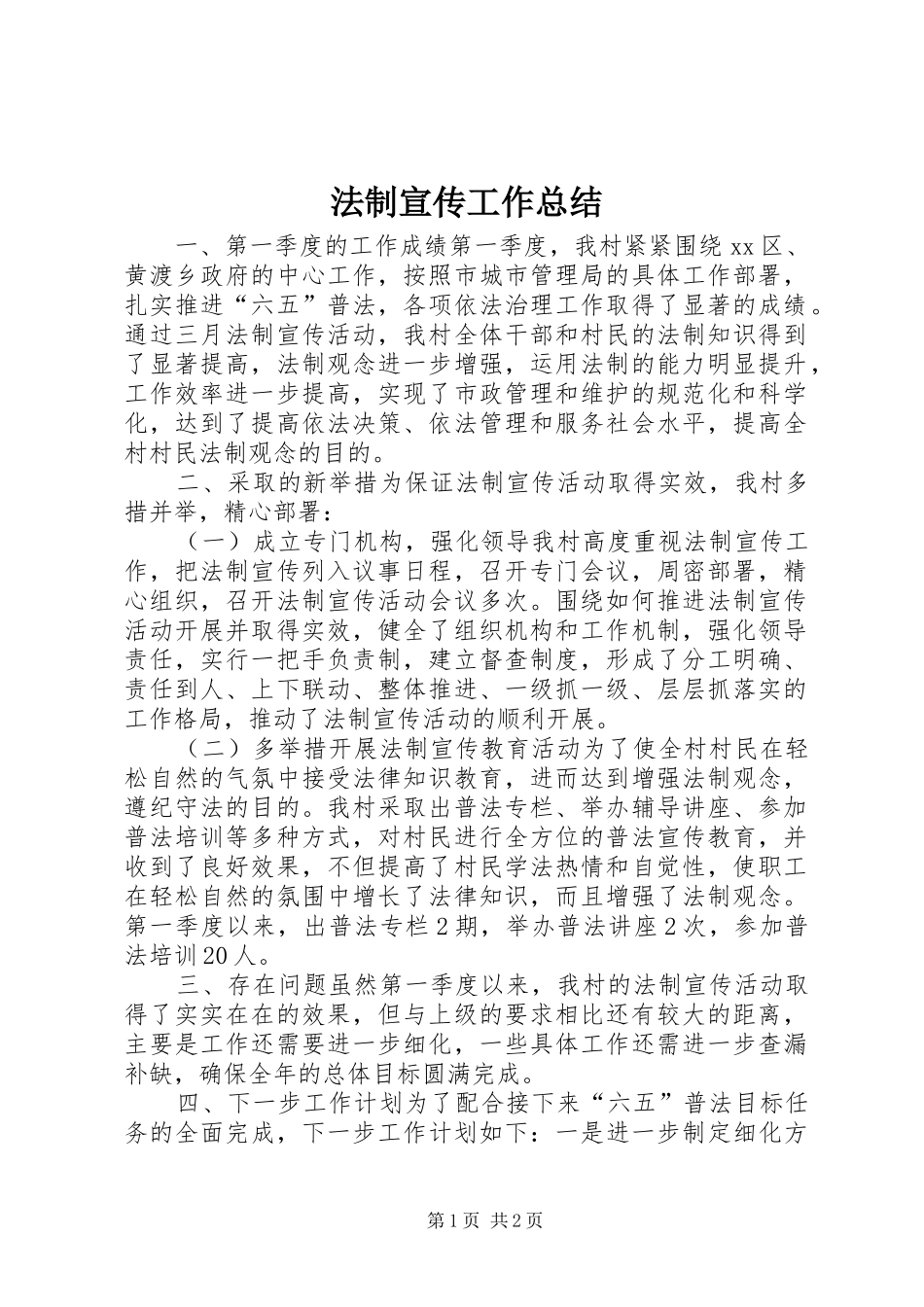 法制宣传工作总结

一、第一季度的工作成绩第一季度，我村紧紧围绕xx区、黄渡乡政府的中心工作，按照市城市管理局的具体工作部署，扎实推进“六五”普法，各项依法治理工作取得了显著的成绩。通过三月法制宣传活动，我村全体干部和村民的法制知识得到了显著提高，法制观念进一步增强，运用法制的能力明显提升，工作效率进一步提高，实现了市政管理和维护的规范化和科学化，达到了提高依法决策、依法管理和服务社会水平，提高全村村民法制观念的目的。

二、采取的新举措为保证法制宣传活动取得实效，我村多措并举，精心部署：

（一）成立专门机构，强化领导我村高度重视法制宣传工作，把法制宣传列入议事日程，召开专门会议，周密部署，精心组织，召开法制宣传活动会议多次。围绕如何推进法制宣传活动开展并取得实效，健全了组织机构和工作机制，强化领导责任，实行一把手负责制，建立督查制度，形成了分工明确、责任到人、上下联动、整体推进、一级抓一级、层层抓落实的工作格局，推动了法制宣传活动的顺利开展。

（二）多举措开展法制宣传教育活动为了使全村村民在轻松自然的气氛中接受法律知识教育，进而达到增强法制观念，遵纪守法的目的。我村采取出普法专栏、举办辅导讲座、参加普法培训等多种方式，对村民进行全方位的普法宣传教育，并收到了良好效果，不但提高了村民学法热情和自觉性，使职工在轻松自然的氛围中增长了法律知识，而且增强了法制观念。第一季度以来，出普法专栏2期，举办普法讲座2次，参加普法培训20人。

三、存在问题虽然第一季度以来，我村的法制宣传活动取得了实实在在的效果，但与上级的要求相比还有较大的距离，主要是工作还需要进一步细化，一些具体工作还需进一步查漏补缺，确保全年的总体目标圆满完成。

四、下一步工作计划为了配合接下来“六五”普法目标任务的全面完成，下一步工作计划如下：一是进一步制定细化方

第1页 共2页